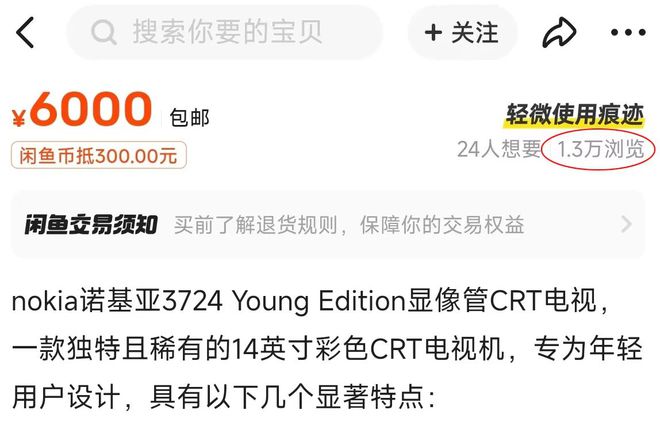 搜索你要的宝贝

+ 关注

¥6000 包邮

轻微使用痕迹

闲鱼币抵300.00元

24人想要 1.3万浏览

闲鱼交易须知 买前了解退货规则，保障你的交易权益

nokia诺基亚3724 Young Edition显像管CRT电视，一款独特且稀有的14英寸彩色CRT电视机，专为年轻用户设计，具有以下几个显著特点：